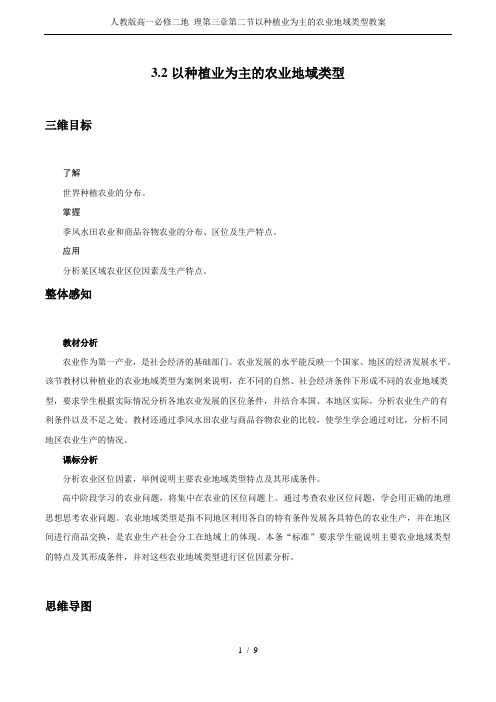 人教版高一必修二地 理第三章第二节以种植业为主的农业地域类型教案

3.2 以种植业为主的农业地域类型

三维目标

了解

世界种植农业的分布。

掌握

季风水田农业和商品谷物农业的分布、区位及生产特点。

应用

分析某区域农业区位因素及生产特点。

整体感知

教材分析

农业作为第一产业，是社会经济的基础部门。农业发展的水平能反映一个国家、地区的经济发展水平。该节教材以种植业的农业地域类型为案例来说明，在不同的自然、社会经济条件下形成不同的农业地域类型，要求学生根据实际情况分析各地农业发展的区位条件，并结合本国、本地区实际，分析农业生产的有利条件以及不足之处。教材还通过季风水田农业与商品谷物农业的比较，使学生学会通过对比，分析不同地区农业生产的情况。

课标分析

分析农业区位因素，举例说明主要农业地域类型特点及其形成条件。

高中阶段学习的农业问题，将集中在农业的区位问题上。通过考查农业区位问题，学会用正确的地理思想思考农业问题。农业地域类型是指不同地区利用各自的特有条件发展各具特色的农业生产，并在地区间进行商品交换，是农业生产社会分工在地域上的体现。本条“标准”要求学生能说明主要农业地域类型的特点及其形成条件，并对这些农业地域类型进行区位因素分析。

思维导图

1 / 9